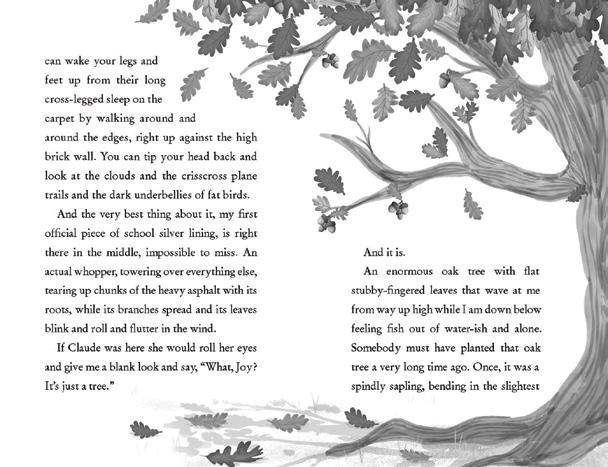 can wake your legs and feet up from their long cross-legged sleep on the carpet by walking around and around the edges, right up against the high brick wall. You can tip your head back and look at the clouds and the crisscross plane trails and the dark underbellies of fat birds.

And the very best thing about it, my first official piece of school silver lining, is right there in the middle, impossible to miss. An actual whopper, towering over everything else, tearing up chunks of the heavy asphalt with its roots, while its branches spread and its leaves blink and roll and flutter in the wind.

If Claude was here she would roll her eyes and give me a blank look and say, "What, Joy? It's just a tree."

And it is.

An enormous oak tree with flat stubby-fingered leaves that wave at me from way up high while I am down below feeling fish out of water-ish and alone. Somebody must have planted that oak tree a very long time ago. Once, it was a spindly sapling, bending in the slightest